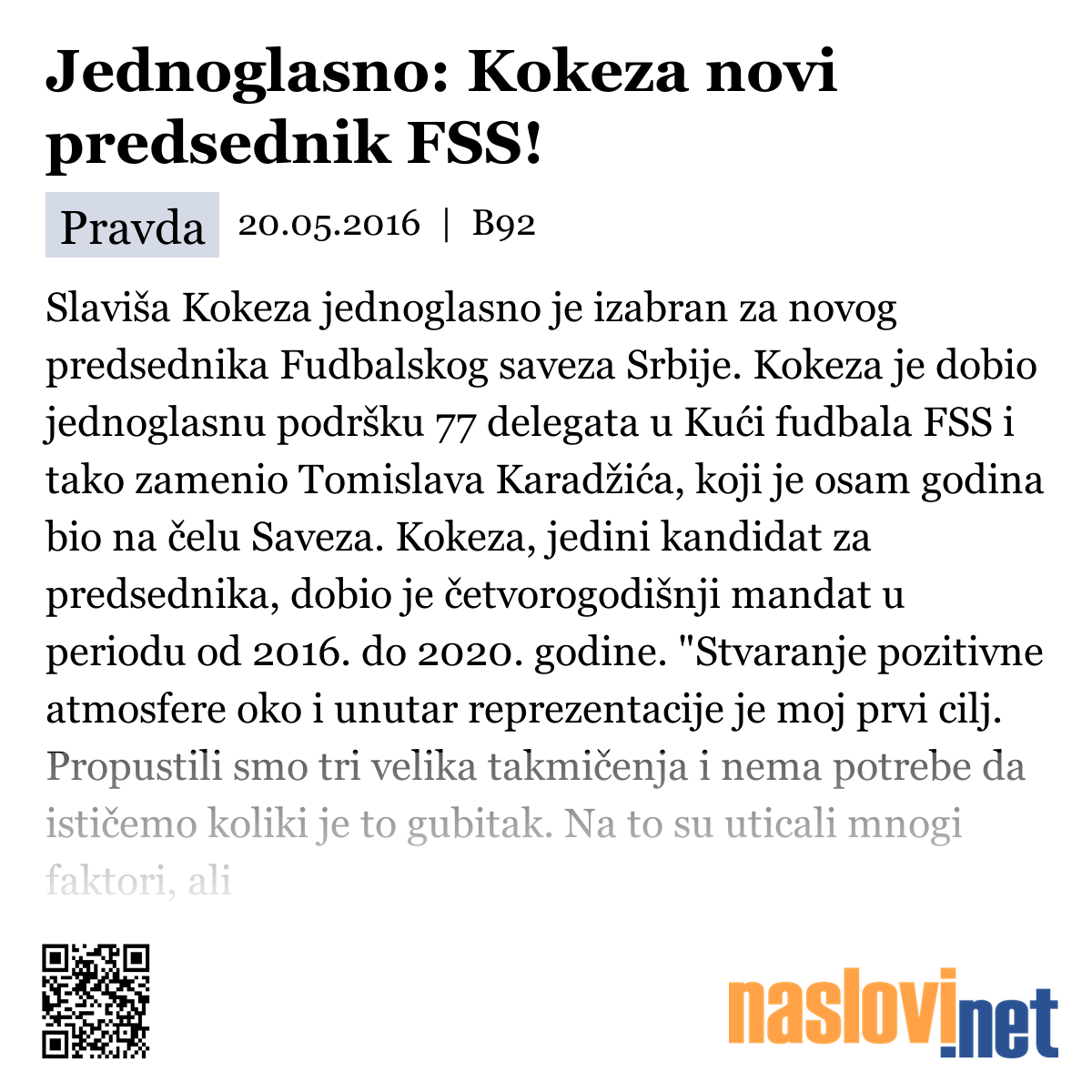 Jednoglasno: Kokeza novi predsednik FSS!

Pravda 20.05.2016 | B92

Slaviša Kokeza jednoglasno je izabran za novog predsednika Fudbalskog saveza Srbije. Kokeza je dobio jednoglasnu podršku 77 delegata u Kući fudbala FSS i tako zamenio Tomislava Karadžića, koji je osam godina bio na čelu Saveza. Kokeza, jedini kandidat za predsednika, dobio je četvorogodišnji mandat u periodu od 2016. do 2020. godine. "Stvaranje pozitivne atmosfere oko i unutar reprezentacije je moj prvi cilj. Propustili smo tri velika takmičenja i nema potrebe da ističemo koliki je to gubitak. Na to su uticali mnogi faktori, ali

naslovi.net